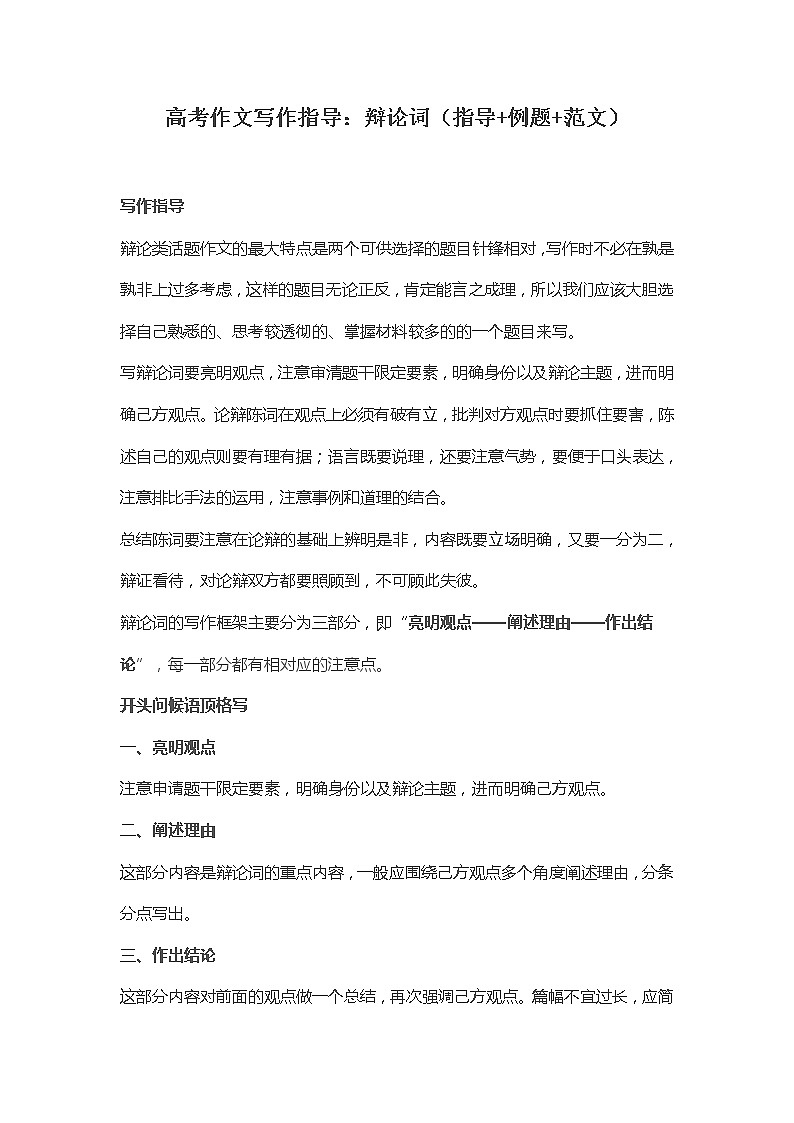 高考作文写作指导：辩论词（指导+例题+范文）

写作指导

辩论类话题作文的最大特点是两个可供选择的题目针锋相对，写作时不必在孰是孰非上过多考虑，这样的题目无论正反，肯定能言之成理，所以我们应该大胆选择自己熟悉的、思考较透彻的、掌握材料较多的的一个题目来写。

写辩论词要亮明观点，注意审清题干限定要素，明确身份以及辩论主题，进而明确己方观点。论辩陈词在观点上必须有破有立，批判对方观点时要抓住要害，陈述自己的观点则要有理有据；语言既要说理，还要注意气势，要便于口头表达，注意排比手法的运用，注意事例和道理的结合。

总结陈词要注意在论辩的基础上辨明是非，内容既要立场明确，又要一分为二，辩证看待，对论辩双方都要照顾到，不可顾此失彼。

辩论词的写作框架主要分为三部分，即“亮明观点——阐述理由——作出结论”，每一部分都有相对应的注意点。

开头问候语顶格写

一、亮明观点

注意审清题干限定要素，明确身份以及辩论主题，进而明确己方观点。

二、阐述理由

这部分内容是辩论词的重点内容，一般应围绕己方观点多个角度阐述理由，分条分点写出。

三、作出结论

这部分内容对前面的观点做一个总结，再次强调己方观点。篇幅不宜过长，应简